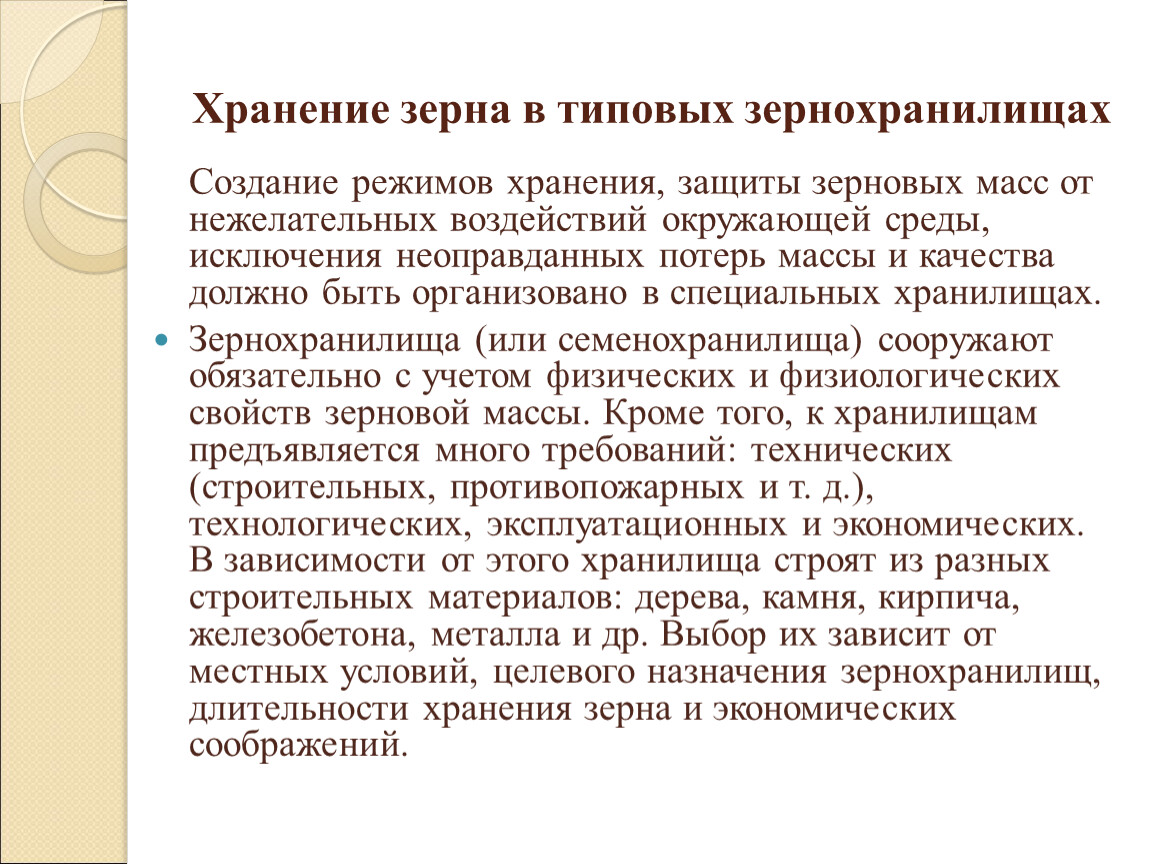 Хранение зерна в типовых зернохранилищах

Создание режимов хранения, защиты зерновых масс от нежелательных воздействий окружающей среды, исключения неоправданных потерь массы и качества должно быть организовано в специальных хранилищах.

Зернохранилища (или семенохранилища) сооружают обязательно с учетом физических и физиологических свойств зерновой массы. Кроме того, к хранилищам предъявляется много требований: технических (строительных, противопожарных и т. д.), технологических, эксплуатационных и экономических. В зависимости от этого хранилища строят из разных строительных материалов: дерева, камня, кирпича, железобетона, металла и др. Выбор их зависит от местных условий, целевого назначения зернохранилищ, длительности хранения зерна и экономических соображений.